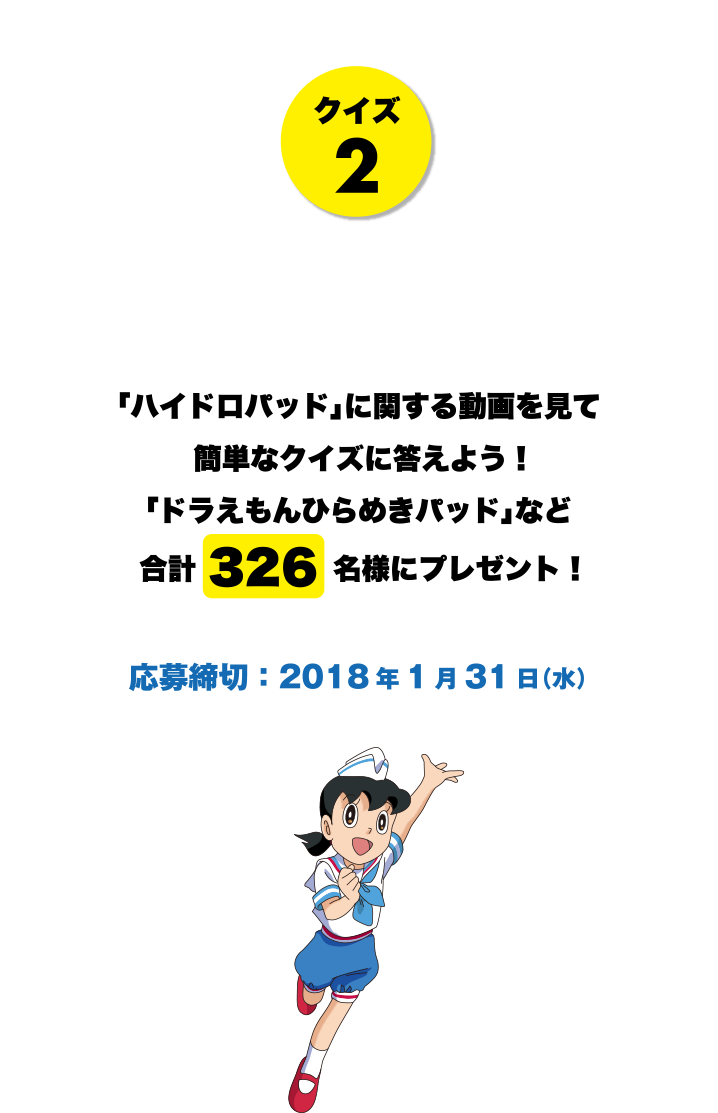 クイズ
2

「ハイドロパッド」に関する動画を見て
簡単なクイズに答えよう！
「ドラえもんひらめきパッド」など
合計 326 名様にプレゼント！

応募締切：2018年1月31日（水）